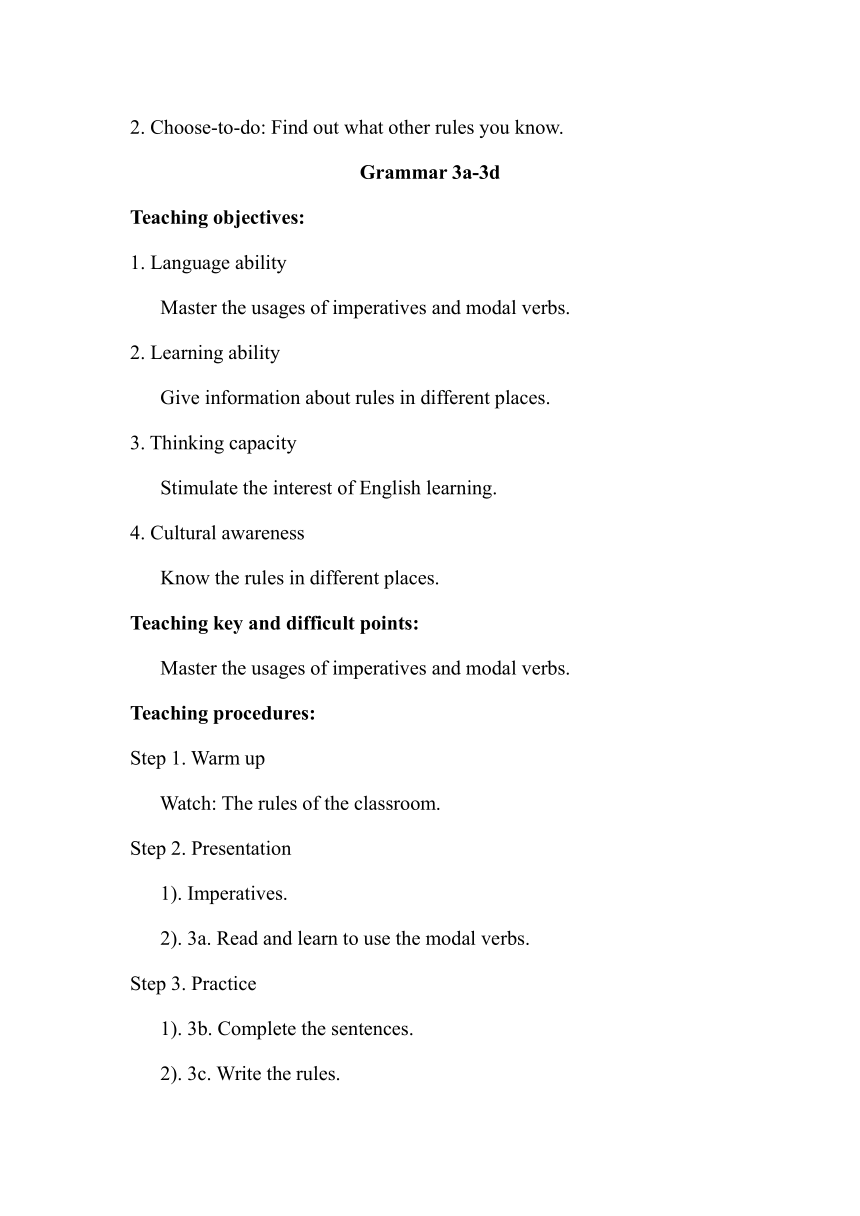 2. Choose-to-do: Find out what other rules you know.

Grammar 3a-3d

Teaching objectives:

1. Language ability

Master the usages of imperatives and modal verbs.

2. Learning ability

Give information about rules in different places.

3. Thinking capacity

Stimulate the interest of English learning.

4. Cultural awareness

Know the rules in different places.

Teaching key and difficult points:

Master the usages of imperatives and modal verbs.

Teaching procedures:

Step 1. Warm up

Watch: The rules of the classroom.

Step 2. Presentation

1). Imperatives.

2). 3a. Read and learn to use the modal verbs.

Step 3. Practice

1). 3b. Complete the sentences.

2). 3c. Write the rules.